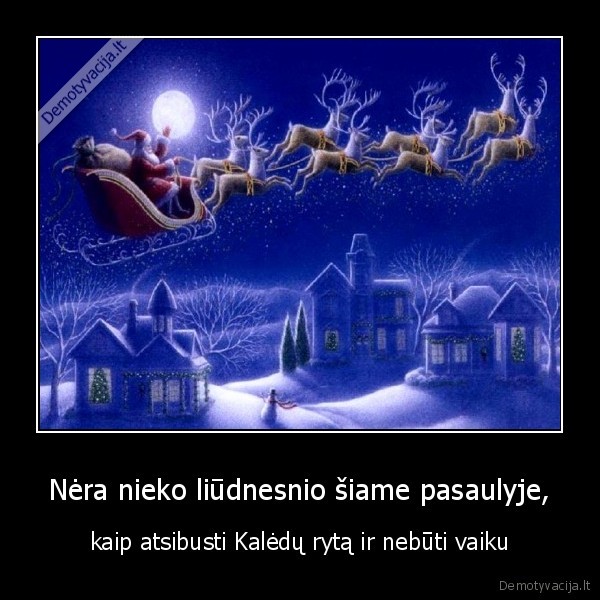 Demotyvacija.lt

Nėra nieko liūdnesnio šiame pasaulyje,

kaip atsibusti Kalėdų rytą ir nebūti vaiku

Demotyvacija.lt